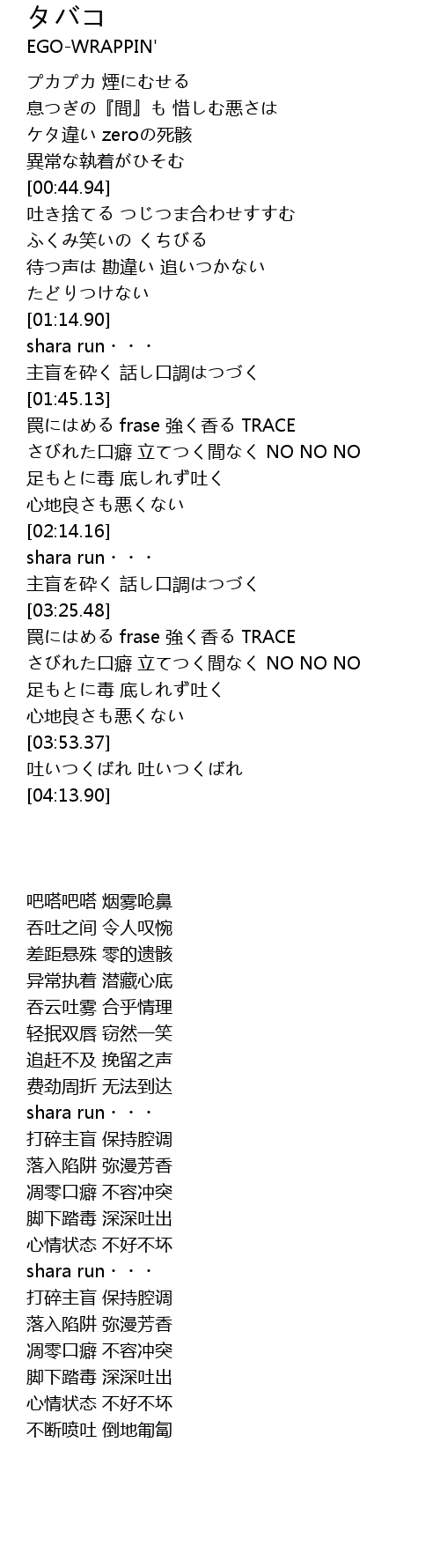 タバコ
EGO-WRAPPIN'

プカプカ 煙にむせる
息つぎの『間』も 惜しむ悪さは
ケタ違い zeroの死骸
異常な執着がひそむ
[00:44.94]
吐き捨てる つじつま合わせすすむ
ふくみ笑いの くちびる
待つ声は 勘違い 追いつかない
たどりつけない
[01:14.90]
shara run・・・
主盲を砕く 話し口調はつづく
[01:45.13]
罠にはめる frase 強く香る TRACE
さびれた口癖 立てつく間なく NO NO NO
足もとに毒 底しれず吐く
心地良さも悪くない
[02:14.16]
shara run・・・
主盲を砕く 話し口調はつづく
[03:25.48]
罠にはめる frase 強く香る TRACE
さびれた口癖 立てつく間なく NO NO NO
足もとに毒 底しれず吐く
心地良さも悪くない
[03:53.37]
吐いつくばれ 吐いつくばれ
[04:13.90]

吧嗒吧嗒 烟雾呛鼻
吞吐之间 令人叹惋
差距悬殊 零的遗骸
异常执着 潜藏心底
吞云吐雾 合乎情理
轻抿双唇 窃然一笑
追赶不及 挽留之声
费劲周折 无法到达
shara run・・・
打碎主盲 保持腔调
落入陷阱 弥漫芳香
凋零口癖 不容冲突
脚下踏毒 深深吐出
心情状态 不好不坏
shara run・・・
打碎主盲 保持腔调
落入陷阱 弥漫芳香
凋零口癖 不容冲突
脚下踏毒 深深吐出
心情状态 不好不坏
不断喷吐 倒地匍匐